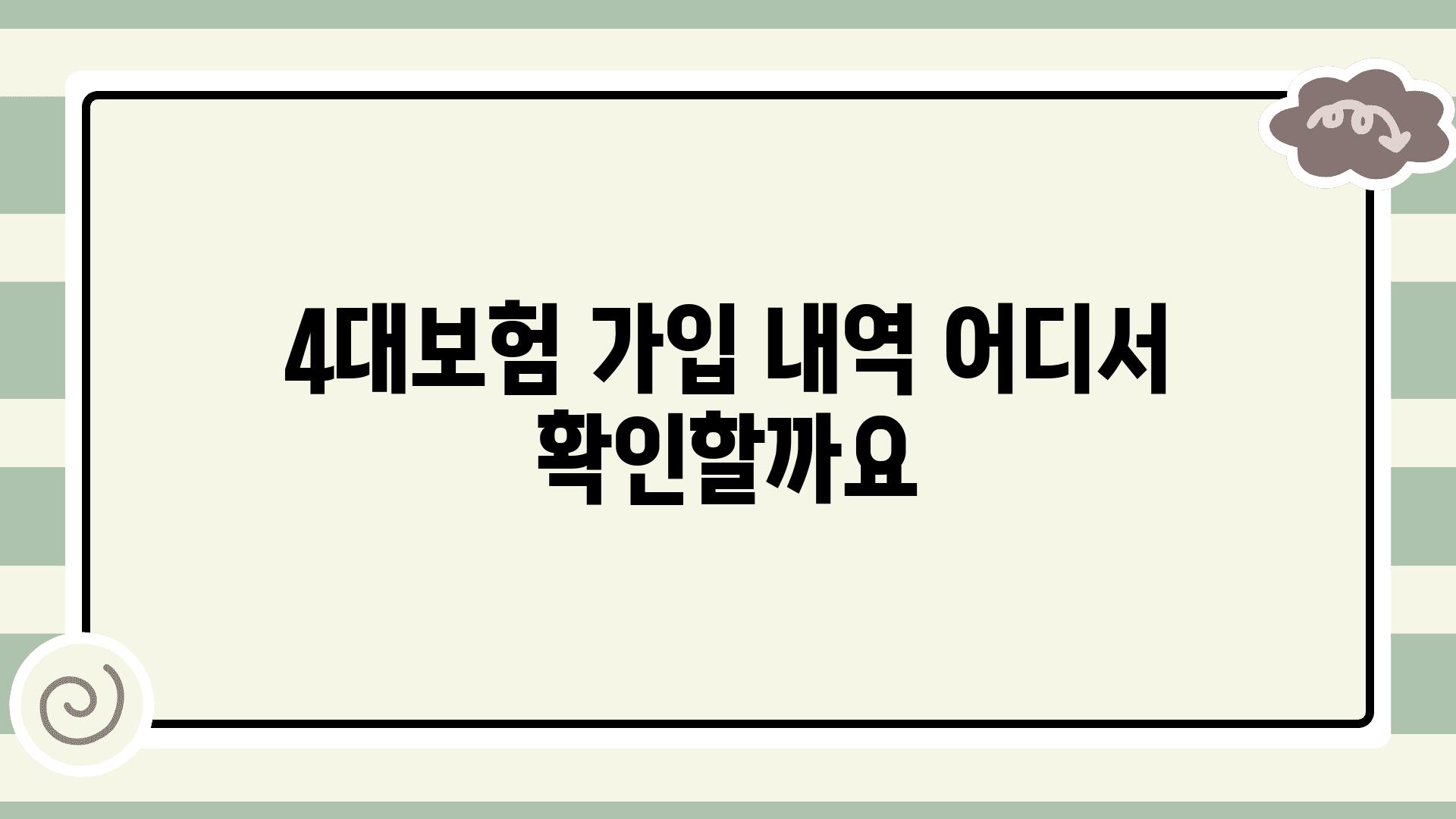 4대보험 가입 내역 어디서 확인할까요